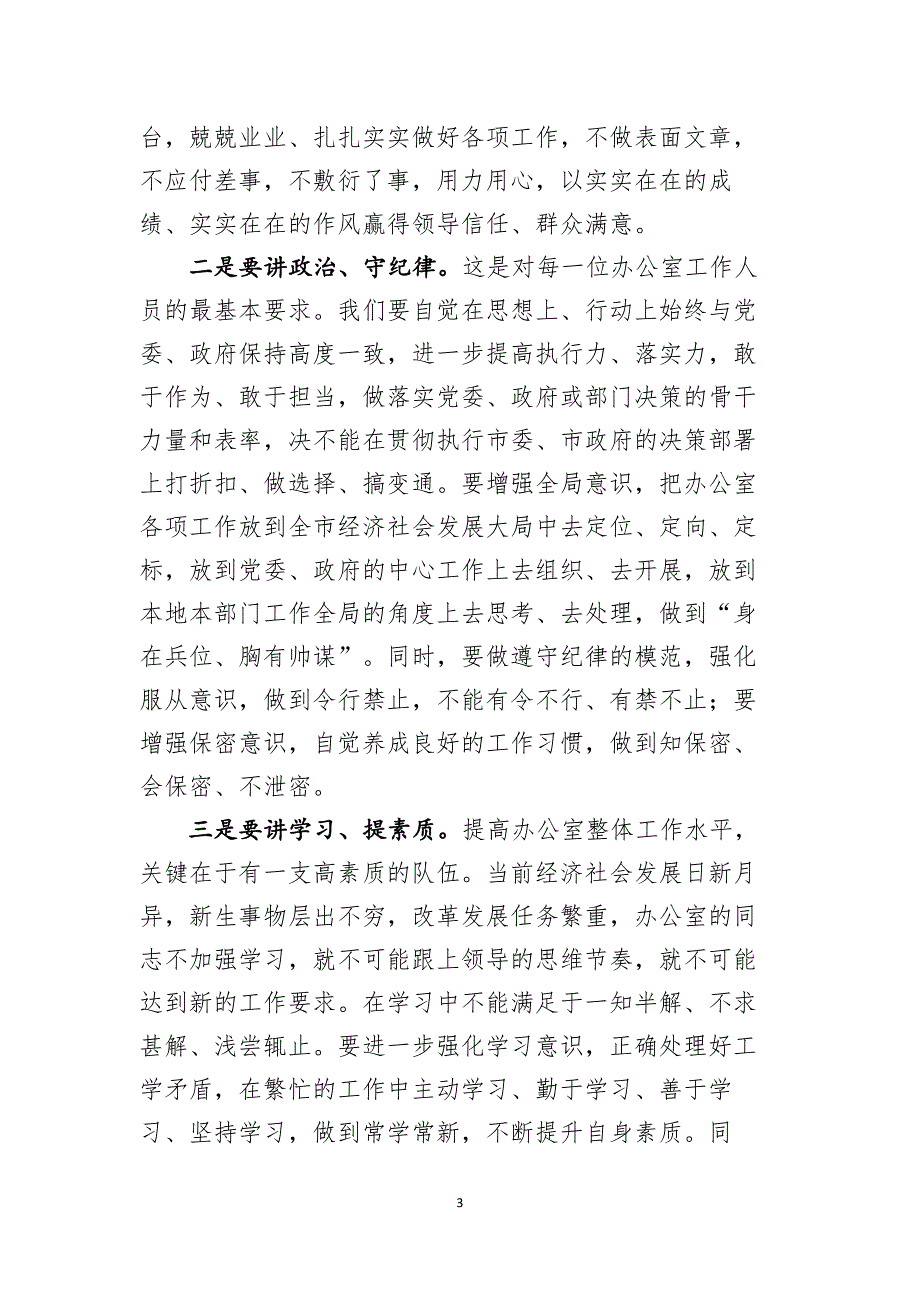 台，兢兢业业、扎扎实实做好各项工作，不做表面文章，不应付差事，不敷衍了事，用力用心，以实实在在的成绩、实实在在的作风赢得领导信任、群众满意。

二是要讲政治、守纪律。这是对每一位办公室工作人员的最基本要求。我们要自觉在思想上、行动上始终与党委、政府保持高度一致，进一步提高执行力、落实力，敢于作为、敢于担当，做落实党委、政府或部门决策的骨干力量和表率，决不能在贯彻执行市委、市政府的决策部署上打折扣、做选择、搞变通。要增强全局意识，把办公室各项工作放到全市经济社会发展大局中去定位、定向、定标，放到党委、政府的中心工作上去组织、去开展，放到本地本部门工作全局的角度上去思考、去处理，做到“身在兵位、胸有帅谋”。同时，要做遵守纪律的模范，强化服从意识，做到令行禁止，不能有令不行、有禁不止；要增强保密意识，自觉养成良好的工作习惯，做到知保密、会保密、不泄密。

三是要讲学习、提素质。提高办公室整体工作水平，关键在于有一支高素质的队伍。当前经济社会发展日新月异，新生事物层出不穷，改革发展任务繁重，办公室的同志不加强学习，就不可能跟上领导的思维节奏，就不可能达到新的工作要求。在学习中不能满足于一知半解、不求甚解、浅尝辄止。要进一步强化学习意识，正确处理好工学矛盾，在繁忙的工作中主动学习、勤于学习、善于学习、坚持学习，做到常学常新，不断提升自身素质。同

3